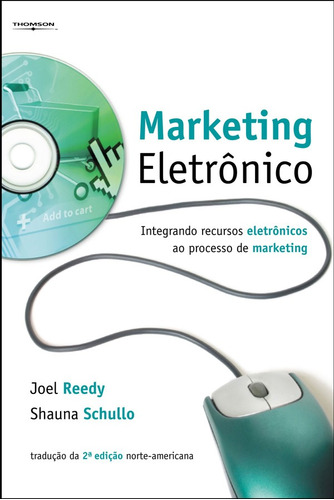 THOMSON

Add to cart

Marketing Eletrônico

Integrando recursos eletrônicos ao processo de marketing

Joel Reedy
Shauna Schullo

tradução da 2ª edição norte-americana